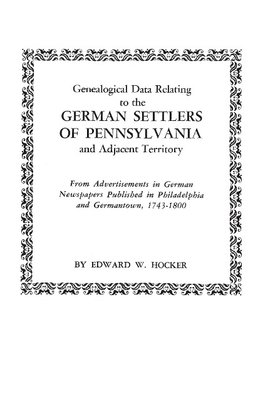 Genealogical Data Relating to the
GERMAN SETTLERS OF PENNSYLVANIA
and Adjacent Territory

From Advertisements in German Newspapers Published in Philadelphia and Germantown, 1743-1800

BY EDWARD W. HOCKER